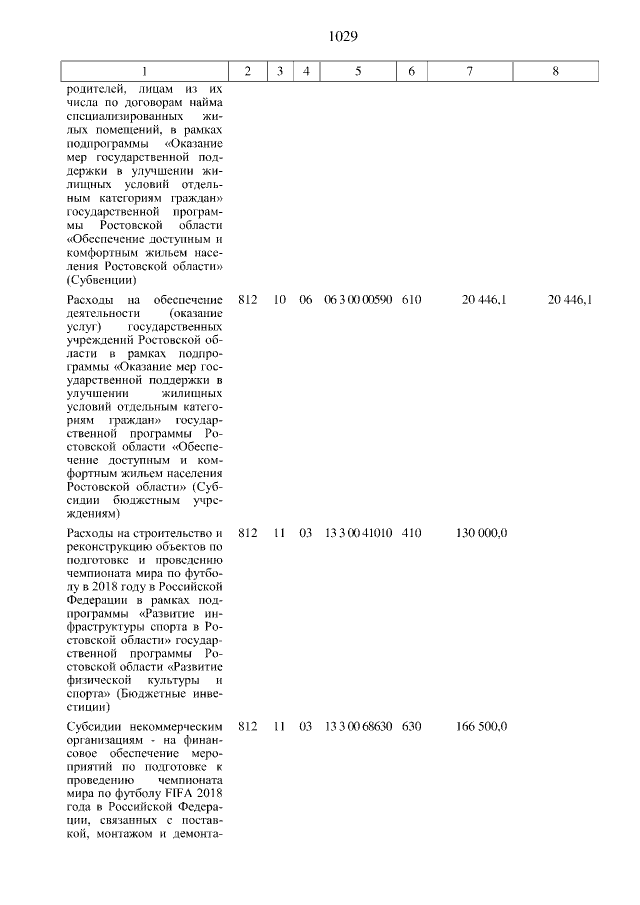 1029

| 1 | 2 | 3 | 4 | 5 | 6 | 7 | 8 |
|---|---|---|---|---|---|---|---|
| родителей, лицам из их числа по договорам найма специализированных жилых помещений, в рамках подпрограммы «Оказание мер государственной поддержки в улучшении жилищных условий отдельным категориям граждан» государственной программы Ростовской области «Обеспечение доступным и комфортным жильем населения Ростовской области» (Субвенции) | | | | | | | |
| Расходы на обеспечение деятельности (оказание услуг) государственных учреждений Ростовской области в рамках подпрограммы «Оказание мер государственной поддержки в улучшении жилищных условий отдельным категориям граждан» государственной программы Ростовской области «Обеспечение доступным и комфортным жильем населения Ростовской области» (Субсидии бюджетным учреждениям) | 812 | 10 | 06 | 06 3 00 00590 | 610 | 20 446,1 | 20 446,1 |
| Расходы на строительство и реконструкцию объектов по подготовке и проведению чемпионата мира по футболу в 2018 году в Российской Федерации в рамках подпрограммы «Развитие инфраструктуры спорта в Ростовской области» государственной программы Ростовской области «Развитие физической культуры и спорта» (Бюджетные инвестиции) | 812 | 11 | 03 | 13 3 00 41010 | 410 | 130 000,0 | |
| Субсидии некоммерческим организациям - на финансовое обеспечение мероприятий по подготовке к проведению чемпионата мира по футболу FIFA 2018 года в Российской Федерации, связанных с поставкой, монтажом и демонта- | 812 | 11 | 03 | 13 3 00 68630 | 630 | 166 500,0 | |